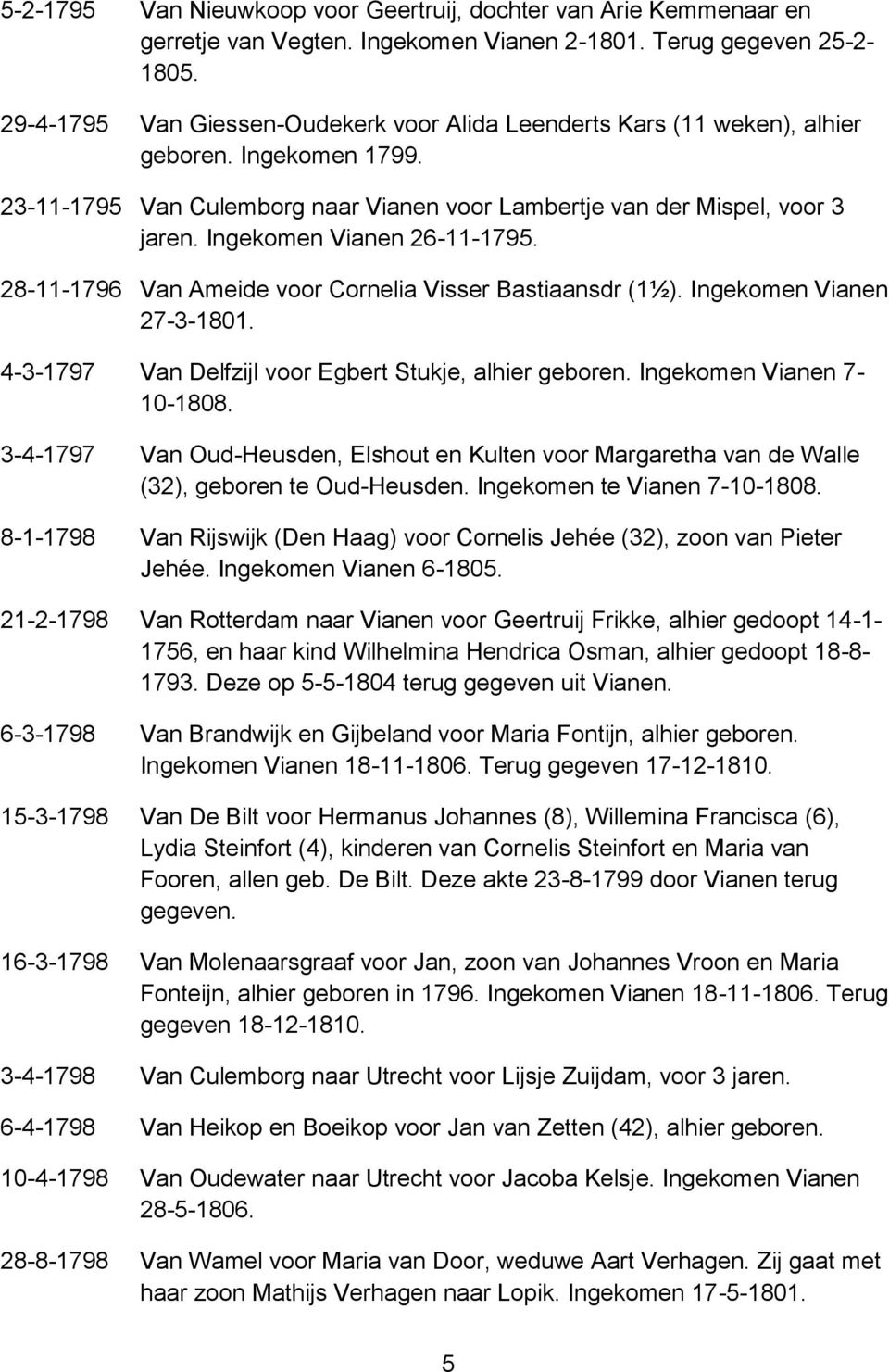 5-2-1795 Van Nieuwkoop voor Geertruij, dochter van Arie Kemmenaar en gerretje van Vegten. Ingekomen Vianen 2-1801. Terug gegeven 25-2-1805.

29-4-1795 Van Giessen-Oudekerk voor Alida Leenderts Kars (11 weken), alhier geboren. Ingekomen 1799.

23-11-1795 Van Culemborg naar Vianen voor Lambertje van der Mispel, voor 3 jaren. Ingekomen Vianen 26-11-1795.

28-11-1796 Van Ameide voor Cornelia Visser Bastiaansdr (1½). Ingekomen Vianen 27-3-1801.

4-3-1797 Van Delfzijl voor Egbert Stukje, alhier geboren. Ingekomen Vianen 7-10-1808.

3-4-1797 Van Oud-Heusden, Elshout en Kulten voor Margaretha van de Walle (32), geboren te Oud-Heusden. Ingekomen te Vianen 7-10-1808.

8-1-1798 Van Rijswijk (Den Haag) voor Cornelis Jehée (32), zoon van Pieter Jehée. Ingekomen Vianen 6-1805.

21-2-1798 Van Rotterdam naar Vianen voor Geertruij Frikke, alhier gedoopt 14-1-1756, en haar kind Wilhelmina Hendrica Osman, alhier gedoopt 18-8-1793. Deze op 5-5-1804 terug gegeven uit Vianen.

6-3-1798 Van Brandwijk en Gijbeland voor Maria Fontijn, alhier geboren. Ingekomen Vianen 18-11-1806. Terug gegeven 17-12-1810.

15-3-1798 Van De Bilt voor Hermanus Johannes (8), Willemina Francisca (6), Lydia Steinfort (4), kinderen van Cornelis Steinfort en Maria van Fooren, allen geb. De Bilt. Deze akte 23-8-1799 door Vianen terug gegeven.

16-3-1798 Van Molenaarsgraaf voor Jan, zoon van Johannes Vroon en Maria Fonteijn, alhier geboren in 1796. Ingekomen Vianen 18-11-1806. Terug gegeven 18-12-1810.

3-4-1798 Van Culemborg naar Utrecht voor Lijsje Zuijdam, voor 3 jaren.

6-4-1798 Van Heikop en Boeikop voor Jan van Zetten (42), alhier geboren.

10-4-1798 Van Oudewater naar Utrecht voor Jacoba Kelsje. Ingekomen Vianen 28-5-1806.

28-8-1798 Van Wamel voor Maria van Door, weduwe Aart Verhagen. Zij gaat met haar zoon Mathijs Verhagen naar Lopik. Ingekomen 17-5-1801.

5